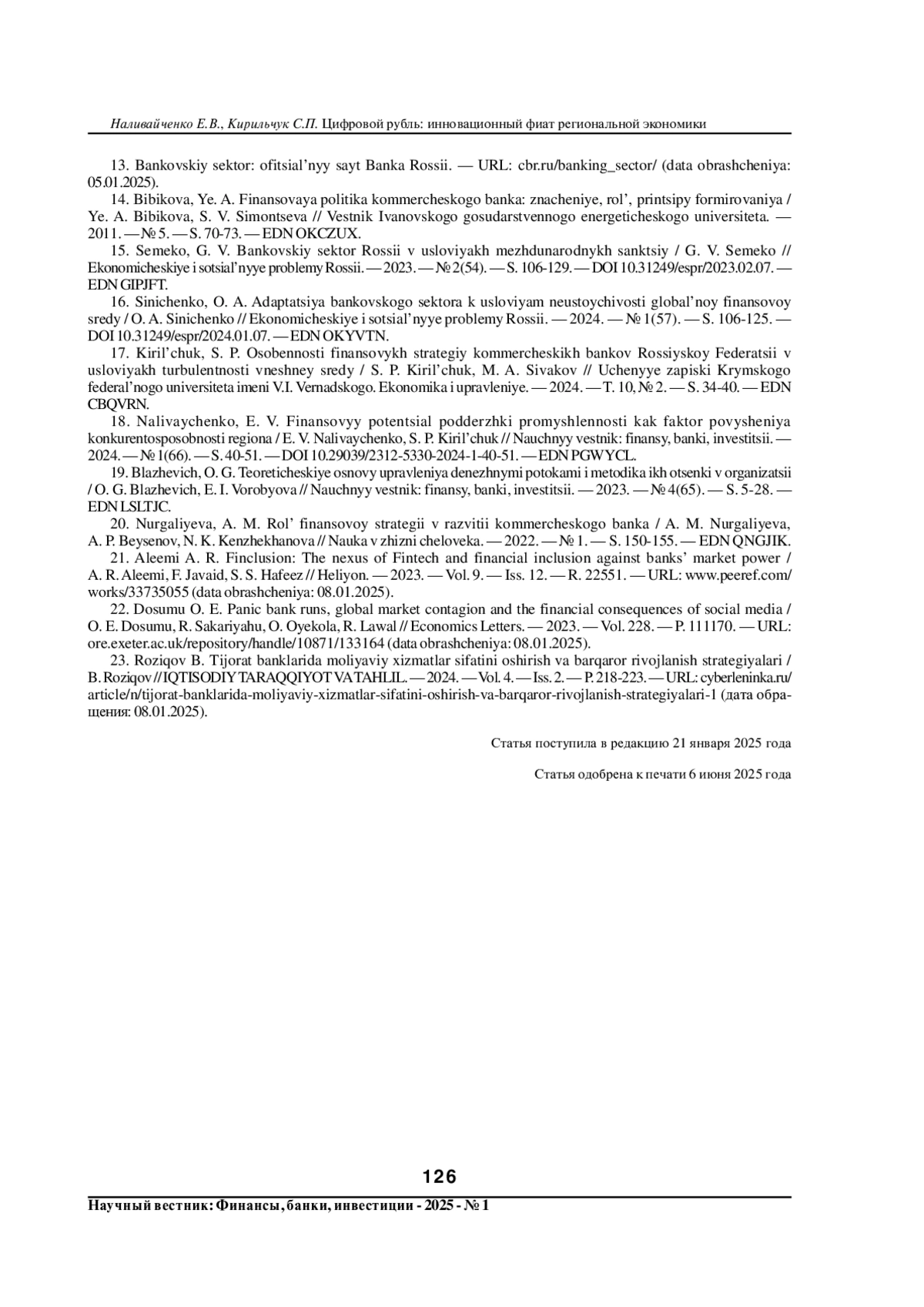 Наливайченко Е.В., Кирильчук С.П. Цифровой рубль: инновационный фиат региональной экономики

13. Bankovskiy sektor: ofitsial’nyy sayt Banka Rossii. — URL: cbr.ru/banking_sector/ (data obrashcheniya: 05.01.2025).

14. Bibikova, Ye. A. Finansovaya politika kommercheskogo banka: znacheniye, rol’, printsipy formirovaniya / Ye. A. Bibikova, S. V. Simontseva // Vestnik Ivanovskogo gosudarstvennogo energeticheskogo universiteta. — 2011. — № 5. — S. 70-73. — EDN OKCZUX.

15. Semeko, G. V. Bankovskiy sektor Rossii v usloviyakh mezhdunarodnykh sanktsiy / G. V. Semeko // Ekonomicheskiye i sotsial’nyye problemy Rossii. — 2023. — № 2(54). — S. 106-129. — DOI 10.31249/espr/2023.02.07. — EDN GIPJFT.

16. Sinichenko, O. A. Adaptatsiya bankovskogo sektora k usloviyam neustoychivosti global’noy finansovoy sredy / O. A. Sinichenko // Ekonomicheskiye i sotsial’nyye problemy Rossii. — 2024. — № 1(57). — S. 106-125. — DOI 10.31249/espr/2024.01.07. — EDN OKYVTN.

17. Kiril’chuk, S. P. Osobennosti finansovykh strategiy kommercheskikh bankov Rossiyskoy Federatsii v usloviyakh turbulentnosti vneshney sredy / S. P. Kiril’chuk, M. A. Sivakov // Uchenyye zapiski Krymskogo federal’nogo universiteta imeni V.I. Vernadskogo. Ekonomika i upravleniye. — 2024. — T. 10, № 2. — S. 34-40. — EDN CBQVRN.

18. Nalivaychenko, E. V. Finansovyy potentsial podderzhki promyshlennosti kak faktor povysheniya konkurentosposobnosti regiona / E. V. Nalivaychenko, S. P. Kiril’chuk // Nauchnyy vestnik: finansy, banki, investitsii. — 2024. — № 1(66). — S. 40-51. — DOI 10.29039/2312-5330-2024-1-40-51. — EDN PGWYCL.

19. Blazhevich, O. G. Teoreticheskiye osnovy upravleniya denezhnymi potokami i metodika ikh otsenki v organizatsii / O. G. Blazhevich, E. I. Vorobyova // Nauchnyy vestnik: finansy, banki, investitsii. — 2023. — № 4(65). — S. 5-28. — EDN LSLTJC.

20. Nurgaliyeva, A. M. Rol’ finansovoy strategii v razvitii kommercheskogo banka / A. M. Nurgaliyeva, A. P. Beysenov, N. K. Kenzhekhanova // Nauka v zhizni cheloveka. — 2022. — № 1. — S. 150-155. — EDN QNGJIK.

21. Aleemi A. R. Finclusion: The nexus of Fintech and financial inclusion against banks’ market power / A. R. Aleemi, F. Javaid, S. S. Hafeez // Heliyon. — 2023. — Vol. 9. — Iss. 12. — R. 22551. — URL: www.peeref.com/works/33735055 (data obrashcheniya: 08.01.2025).

22. Dosumu O. E. Panic bank runs, global market contagion and the financial consequences of social media / O. E. Dosumu, R. Sakariyahu, O. Oyekola, R. Lawal // Economics Letters. — 2023. — Vol. 228. — P. 111170. — URL: ore.exeter.ac.uk/repository/handle/10871/133164 (data obrashcheniya: 08.01.2025).

23. Roziqov B. Tijorat banklarida moliyaviy xizmatlar sifatini oshirish va barqaror rivojlanish strategiyalari / B. Roziqov // IQTISODIY TARAQQIYOT VA TAHLIL. — 2024. — Vol. 4. — Iss. 2. — P. 218-223. — URL: cyberleninka.ru/article/n/tijorat-banklarida-moliyaviy-xizmatlar-sifatini-oshirish-va-barqaror-rivojlanish-strategiyalari-1 (дата обращения: 08.01.2025).

Статья поступила в редакцию 21 января 2025 года

Статья одобрена к печати 6 июня 2025 года

126

Научный вестник: Финансы, банки, инвестиции - 2025 - № 1